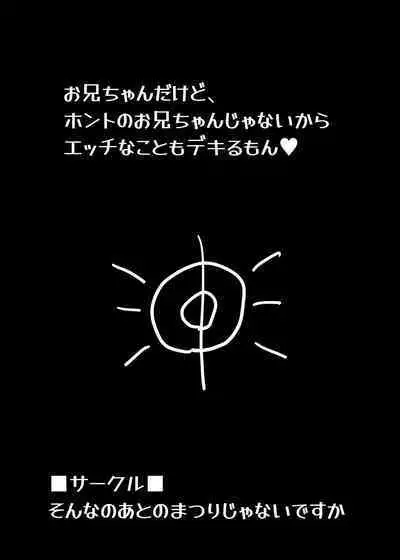 お兄ちゃんだけど、
ホントのお兄ちゃんじゃないから
エッチなこともデキるもん♥

■サークル■
そんなのあとのまつりじゃないですか